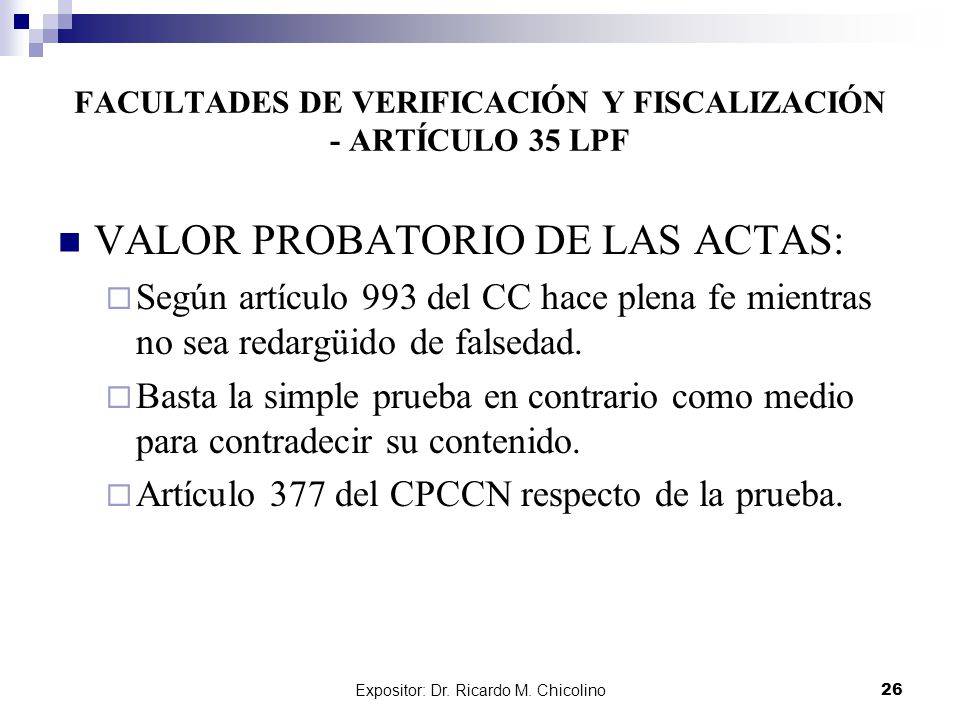 FACULTADES DE VERIFICACIÓN Y FISCALIZACIÓN - ARTÍCULO 35 LPF

VALOR PROBATORIO DE LAS ACTAS:

Según artículo 993 del CC hace plena fe mientras no sea redargüido de falsedad.

Basta la simple prueba en contrario como medio para contradecir su contenido.

Artículo 377 del CPCCN respecto de la prueba.

Expositor: Dr. Ricardo M. Chicolino

26